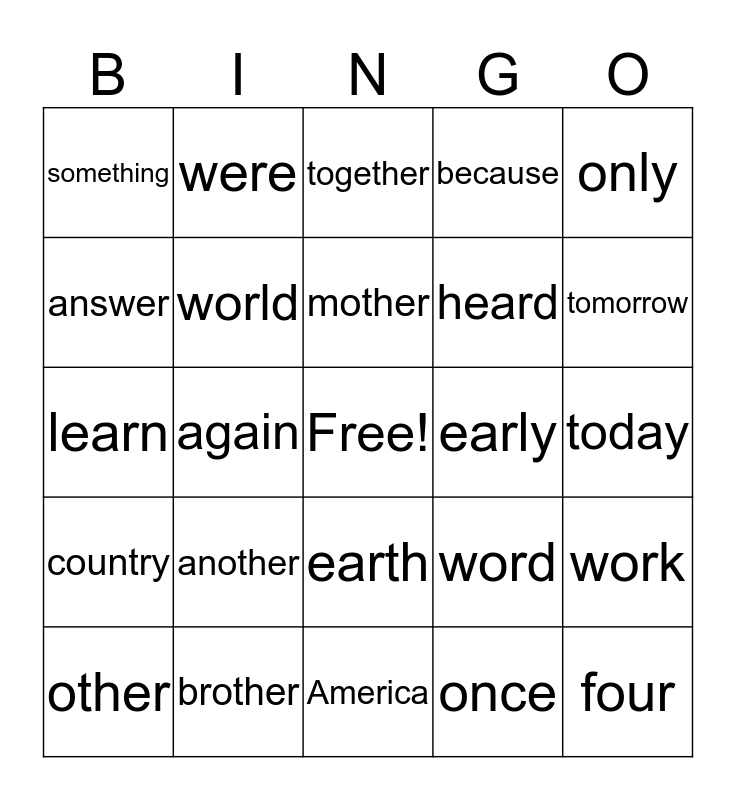 | B | I | N | G | O |
|---|---|---|---|---|
| something | were | together | because | only |
| answer | world | mother | heard | tomorrow |
| learn | again | Free! | early | today |
| country | another | earth | word | work |
| other | brother | America | once | four |